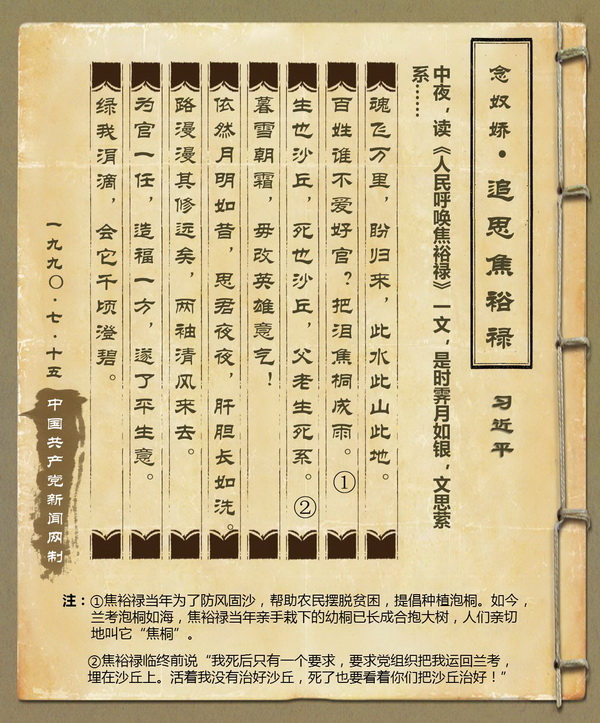 念奴娇·追思焦裕禄

习近平

中夜，读《人民呼唤焦裕禄》一文，是时霁月如银，文思萦系……

魂飞万里，盼归来，此水此山此地。

百姓谁不爱好官？把泪焦桐成雨。①

生也沙丘，死也沙丘，父老生死系。②

暮雪朝霜，毋改英雄意气！

依然月明如昔，思君夜夜，肝胆长如洗。

路漫漫其修远矣，两袖清风来去。

为官一任，造福一方，遂了平生意。

绿我涓滴，会它千顷澄碧。

一九九〇·七·十五

中国共产党新闻网制

注：①焦裕禄当年为了防风固沙，帮助农民摆脱贫困，提倡种植泡桐。如今，兰考泡桐如海，焦裕禄当年亲手栽下的幼桐已长成合抱大树，人们亲切地叫它“焦桐”。

②焦裕禄临终前说“我死后只有一个要求，要求党组织把我运回兰考，埋在沙丘上。活着我没有治好沙丘，死了也要看着你们把沙丘治好！”